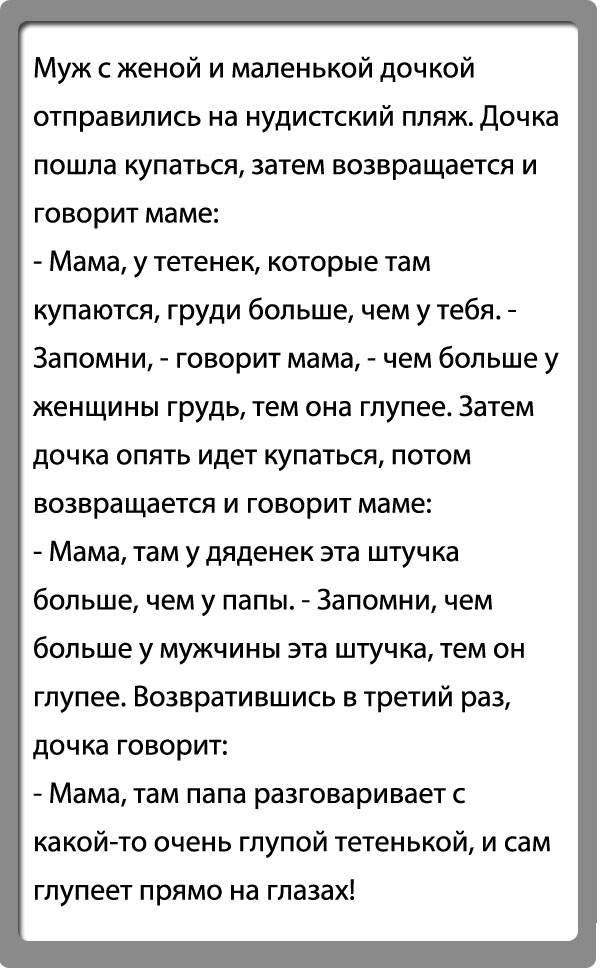 Муж с женой и маленькой дочкой отправились на нудистский пляж. Дочка пошла купаться, затем возвращается и говорит маме:
- Мама, у тетенек, которые там купаются, груди больше, чем у тебя. - Запомни, - говорит мама, - чем больше у женщины грудь, тем она глупее. Затем дочка опять идет купаться, потом возвращается и говорит маме:
- Мама, там у дяденек эта штучка больше, чем у папы. - Запомни, чем больше у мужчины эта штучка, тем он глупее. Возвратившись в третий раз, дочка говорит:
- Мама, там папа разговаривает с какой-то очень глупой тетенькой, и сам глупеет прямо на глазах!